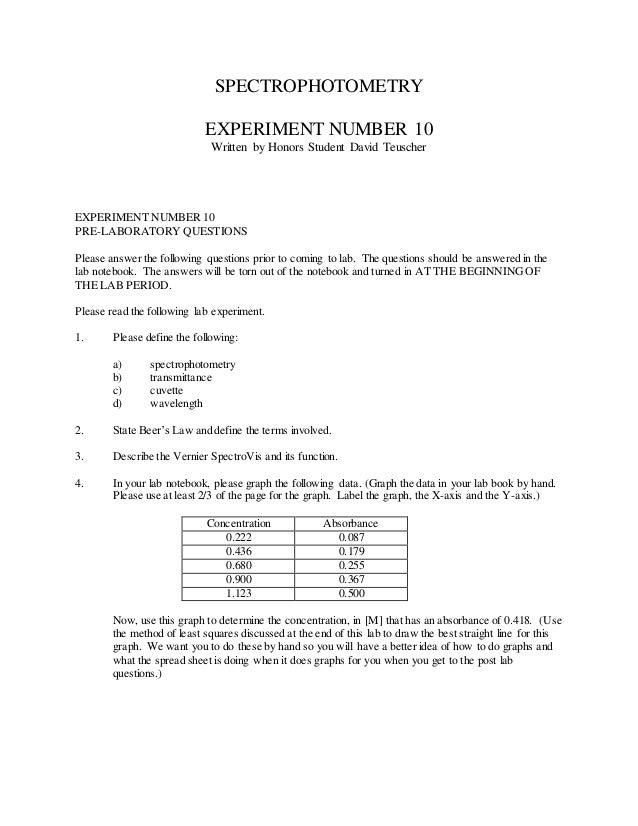 SPECTROPHOTOMETRY

EXPERIMENT NUMBER 10

Written by Honors Student David Teuscher

EXPERIMENT NUMBER 10
PRE-LABORATORY QUESTIONS

Please answer the following questions prior to coming to lab. The questions should be answered in the lab notebook. The answers will be torn out of the notebook and turned in AT THE BEGINNING OF THE LAB PERIOD.

Please read the following lab experiment.

1. Please define the following:

a) spectrophotometry
b) transmittance
c) cuvette
d) wavelength

2. State Beer's Law and define the terms involved.

3. Describe the Vernier SpectroVis and its function.

4. In your lab notebook, please graph the following data. (Graph the data in your lab book by hand. Please use at least 2/3 of the page for the graph. Label the graph, the X-axis and the Y-axis.)

| Concentration | Absorbance |
|---|---|
| 0.222 | 0.087 |
| 0.436 | 0.179 |
| 0.680 | 0.255 |
| 0.900 | 0.367 |
| 1.123 | 0.500 |

Now, use this graph to determine the concentration, in [M] that has an absorbance of 0.418. (Use the method of least squares discussed at the end of this lab to draw the best straight line for this graph. We want you to do these by hand so you will have a better idea of how to do graphs and what the spread sheet is doing when it does graphs for you when you get to the post lab questions.)